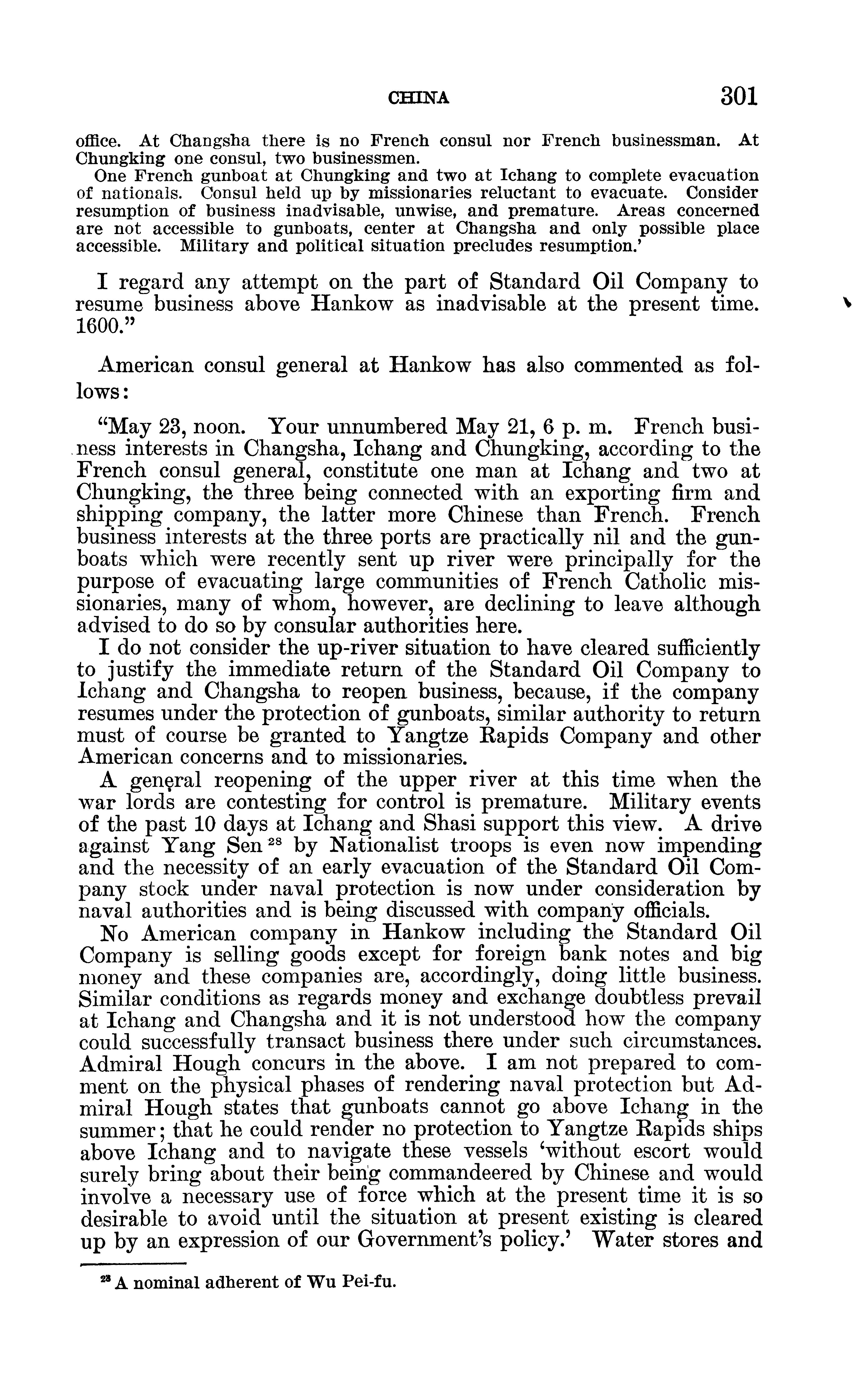 CHINA 301

office. At Changsha there is no French consul nor French businessman. At Chungking one consul, two businessmen.

One French gunboat at Chungking and two at Ichang to complete evacuation of nationals. Consul held up by missionaries reluctant to evacuate. Consider resumption of business inadvisable, unwise, and premature. Areas concerned are not accessible to gunboats, center at Changsha and only possible place accessible. Military and political situation precludes resumption.'

I regard any attempt on the part of Standard Oil Company to resume business above Hankow as inadvisable at the present time. 1600."

American consul general at Hankow has also commented as follows:

"May 23, noon. Your unnumbered May 21, 6 p. m. French business interests in Changsha, Ichang and Chungking, according to the French consul general, constitute one man at Ichang and two at Chungking, the three being connected with an exporting firm and shipping company, the latter more Chinese than French. French business interests at the three ports are practically nil and the gunboats which were recently sent up river were principally for the purpose of evacuating large communities of French Catholic missionaries, many of whom, however, are declining to leave although advised to do so by consular authorities here.

I do not consider the up-river situation to have cleared sufficiently to justify the immediate return of the Standard Oil Company to Ichang and Changsha to reopen business, because, if the company resumes under the protection of gunboats, similar authority to return must of course be granted to Yangtze Rapids Company and other American concerns and to missionaries.

A general reopening of the upper river at this time when the war lords are contesting for control is premature. Military events of the past 10 days at Ichang and Shasi support this view. A drive against Yang Sen $^{28}$ by Nationalist troops is even now impending and the necessity of an early evacuation of the Standard Oil Company stock under naval protection is now under consideration by naval authorities and is being discussed with company officials.

No American company in Hankow including the Standard Oil Company is selling goods except for foreign bank notes and big money and these companies are, accordingly, doing little business. Similar conditions as regards money and exchange doubtless prevail at Ichang and Changsha and it is not understood how the company could successfully transact business there under such circumstances. Admiral Hough concurs in the above. I am not prepared to comment on the physical phases of rendering naval protection but Admiral Hough states that gunboats cannot go above Ichang in the summer; that he could render no protection to Yangtze Rapids ships above Ichang and to navigate these vessels 'without escort would surely bring about their being commandeered by Chinese and would involve a necessary use of force which at the present time it is so desirable to avoid until the situation at present existing is cleared up by an expression of our Government's policy.' Water stores and

$^{28}$ A nominal adherent of Wu Pei-fu.